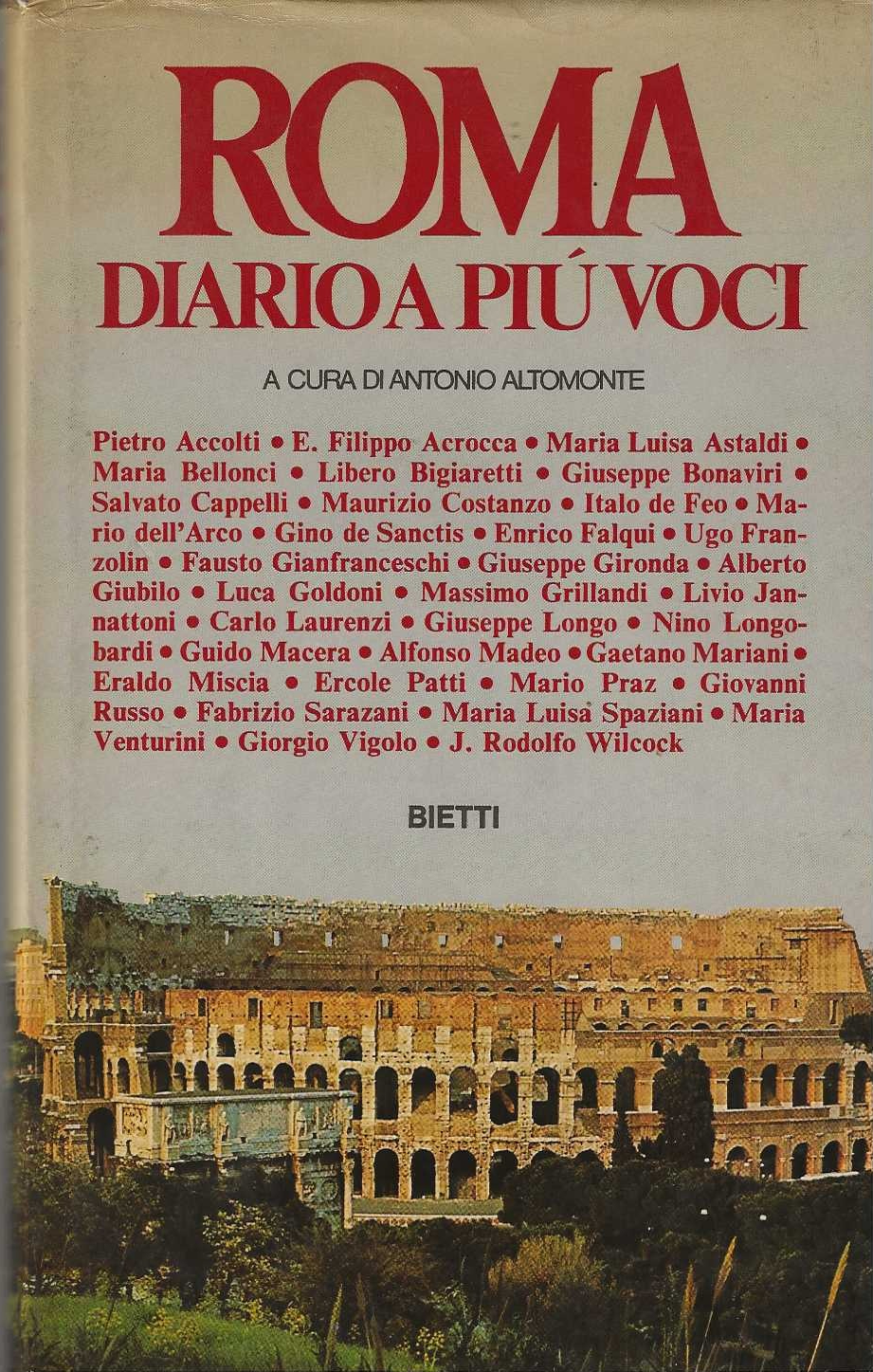 ROMA
DIARIO A PIÚ VOCI

A CURA DI ANTONIO ALTOMONTE

Pietro Accolti • E. Filippo Acrocca • Maria Luisa Astaldi • Maria Bellonci • Libero Bigiaretti • Giuseppe Bonaviri • Salvato Cappelli • Maurizio Costanzo • Italo de Feo • Mario dell'Arco • Gino de Sanctis • Enrico Falqui • Ugo Franzolin • Fausto Gianfranceschi • Giuseppe Gironda • Alberto Giubilo • Luca Goldoni • Massimo Grillandi • Livio Jannattoni • Carlo Laurenzi • Giuseppe Longo • Nino Longobardi • Guido Macera • Alfonso Madeo • Gaetano Mariani • Eraldo Miscia • Ercole Patti • Mario Praz • Giovanni Russo • Fabrizio Sarazani • Maria Luisa Spaziani • Maria Venturini • Giorgio Vigolo • J. Rodolfo Wilcock

BIETTI